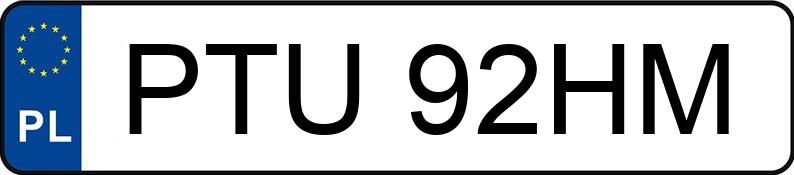 PL
PTU 92HM